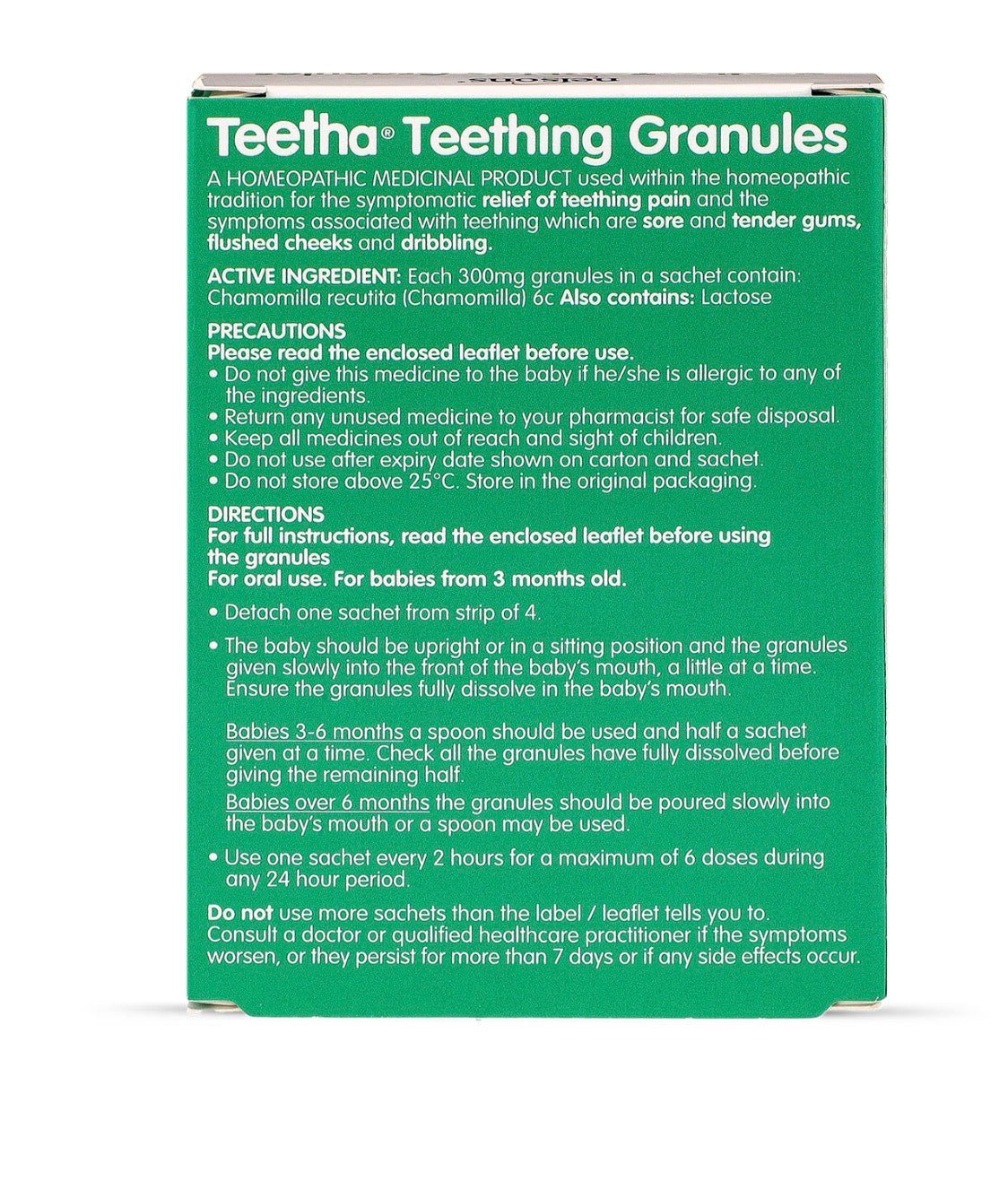 Teetha® Teething Granules

A HOMEOPATHIC MEDICINAL PRODUCT used within the homeopathic tradition for the symptomatic relief of teething pain and the symptoms associated with teething which are sore and tender gums, flushed cheeks and dribbling.

ACTIVE INGREDIENT: Each 300mg granules in a sachet contain: Chamomilla recutita (Chamomilla) 6c Also contains: Lactose

PRECAUTIONS
Please read the enclosed leaflet before use.
• Do not give this medicine to the baby if he/she is allergic to any of the ingredients.
• Return any unused medicine to your pharmacist for safe disposal.
• Keep all medicines out of reach and sight of children.
• Do not use after expiry date shown on carton and sachet.
• Do not store above 25°C. Store in the original packaging.

DIRECTIONS
For full instructions, read the enclosed leaflet before using the granules
For oral use. For babies from 3 months old.

• Detach one sachet from strip of 4.

• The baby should be upright or in a sitting position and the granules given slowly into the front of the baby's mouth, a little at a time. Ensure the granules fully dissolve in the baby's mouth.

Babies 3-6 months a spoon should be used and half a sachet given at a time. Check all the granules have fully dissolved before giving the remaining half.
Babies over 6 months the granules should be poured slowly into the baby's mouth or a spoon may be used.

• Use one sachet every 2 hours for a maximum of 6 doses during any 24 hour period.

Do not use more sachets than the label / leaflet tells you to. Consult a doctor or qualified healthcare practitioner if the symptoms worsen, or they persist for more than 7 days or if any side effects occur.